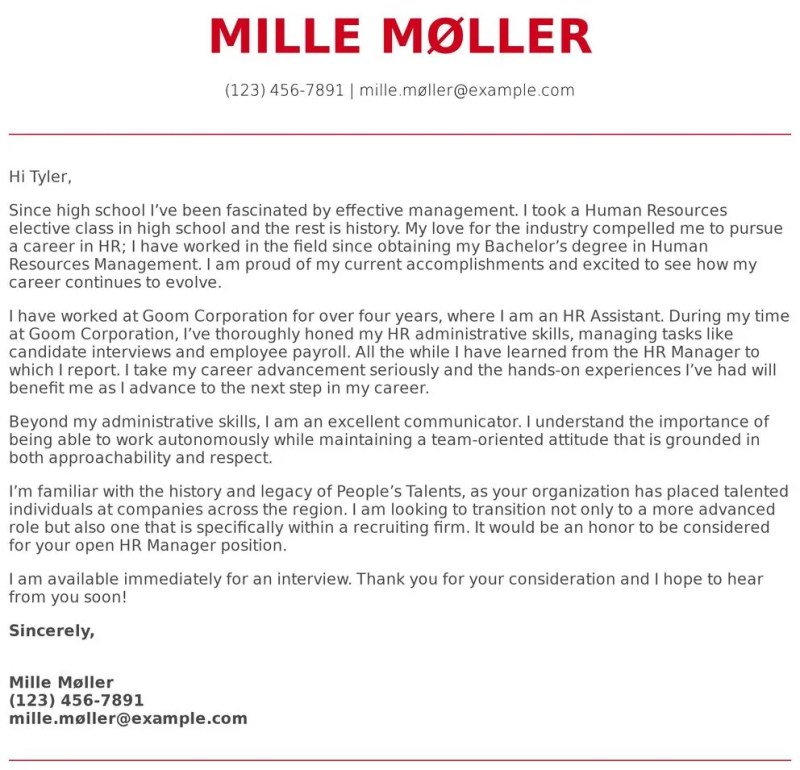 MILLE MØLLER

(123) 456-7891 | mille.møller@example.com

Hi Tyler,

Since high school I've been fascinated by effective management. I took a Human Resources elective class in high school and the rest is history. My love for the industry compelled me to pursue a career in HR; I have worked in the field since obtaining my Bachelor's degree in Human Resources Management. I am proud of my current accomplishments and excited to see how my career continues to evolve.

I have worked at Goom Corporation for over four years, where I am an HR Assistant. During my time at Goom Corporation, I've thoroughly honed my HR administrative skills, managing tasks like candidate interviews and employee payroll. All the while I have learned from the HR Manager to which I report. I take my career advancement seriously and the hands-on experiences I've had will benefit me as I advance to the next step in my career.

Beyond my administrative skills, I am an excellent communicator. I understand the importance of being able to work autonomously while maintaining a team-oriented attitude that is grounded in both approachability and respect.

I'm familiar with the history and legacy of People's Talents, as your organization has placed talented individuals at companies across the region. I am looking to transition not only to a more advanced role but also one that is specifically within a recruiting firm. It would be an honor to be considered for your open HR Manager position.

I am available immediately for an interview. Thank you for your consideration and I hope to hear from you soon!

Sincerely,

Mille Møller
(123) 456-7891
mille.møller@example.com